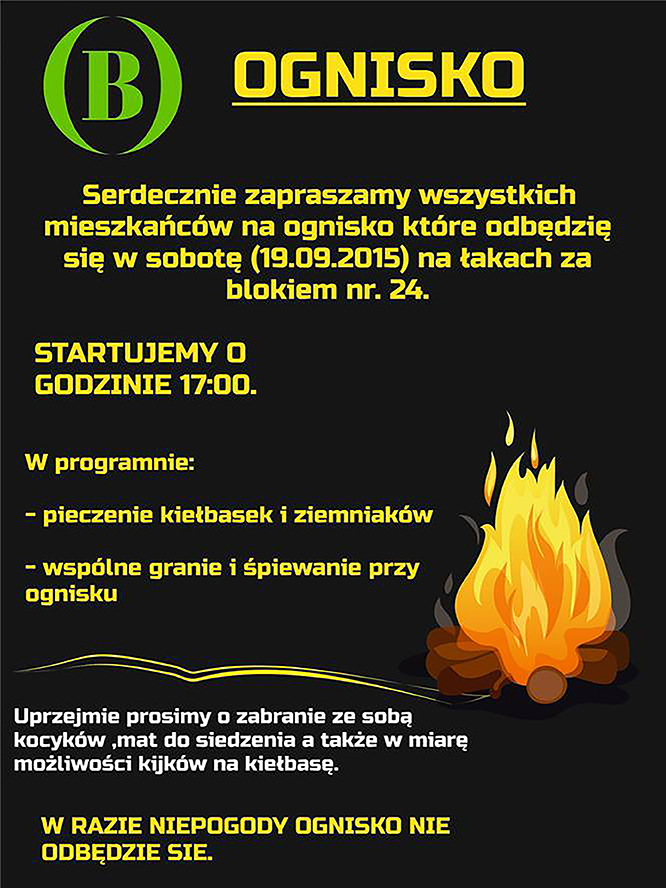 (B)

OGNISKO

Serdecznie zapraszamy wszystkich mieszkańców na ognisko które odbędzię się w sobotę (19.09.2015) na łakach za blokiem nr. 24.

STARTUJEMY O GODZINIE 17:00.

W programnie:

- pieczenie kiełbasek i ziemniaków

- wspólne granie i śpiewanie przy ognisku

Uprzejmie prosimy o zabranie ze sobą kocyków ,mat do siedzenia a także w miarę możliwości kijków na kiełbasę.

W RAZIE NIEPOGODY OGNISKO NIE ODBĘDZIE SIE.